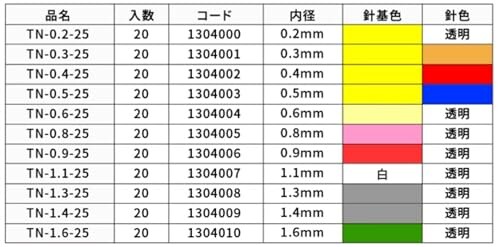 | 品名 | 入数 | コード | 内径 | 針基色 | 針色 |
|---|---|---|---|---|---|
| TN-0.2-25 | 20 | 1304000 | 0.2mm | | 透明 |
| TN-0.3-25 | 20 | 1304001 | 0.3mm | | |
| TN-0.4-25 | 20 | 1304002 | 0.4mm | | |
| TN-0.5-25 | 20 | 1304003 | 0.5mm | | |
| TN-0.6-25 | 20 | 1304004 | 0.6mm | | 透明 |
| TN-0.8-25 | 20 | 1304005 | 0.8mm | | 透明 |
| TN-0.9-25 | 20 | 1304006 | 0.9mm | | 透明 |
| TN-1.1-25 | 20 | 1304007 | 1.1mm | 白 | 透明 |
| TN-1.3-25 | 20 | 1304008 | 1.3mm | | 透明 |
| TN-1.4-25 | 20 | 1304009 | 1.4mm | | 透明 |
| TN-1.6-25 | 20 | 1304010 | 1.6mm | | 透明 |